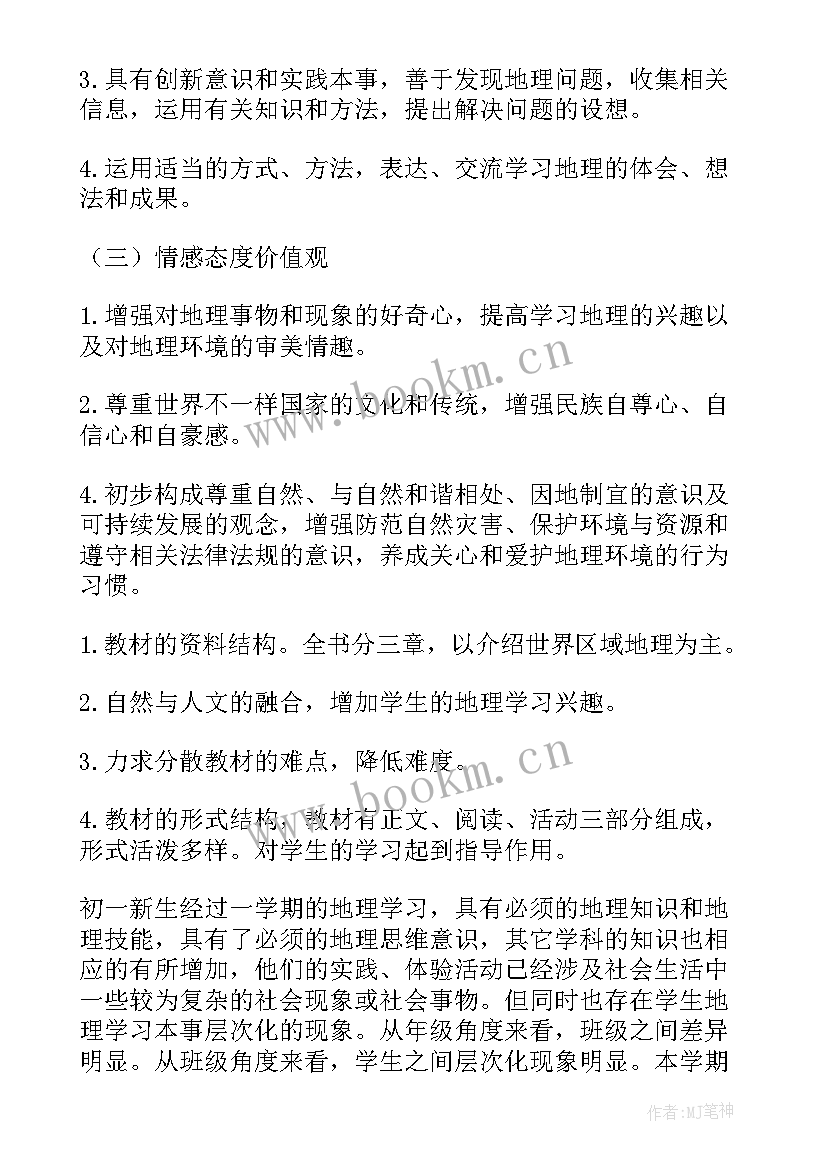 3.具有创新意识和实践本事，善于发现地理问题，收集相关信息，运用有关知识和方法，提出解决问题的设想。

4.运用适当的方式、方法，表达、交流学习地理的体会、想法和成果。

（三）情感态度价值观

1.增强对地理事物和现象的好奇心，提高学习地理的兴趣以及对地理环境的审美情趣。

2.尊重世界不一样国家的文化和传统，增强民族自尊心、自信心和自豪感。

4.初步构成尊重自然、与自然和谐相处、因地制宜的意识及可持续发展的观念，增强防范自然灾害、保护环境与资源和遵守相关法律法规的意识，养成关心和爱护地理环境的行为习惯。

1.教材的资料结构。全书分三章，以介绍世界区域地理为主。

2.自然与人文的融合，增加学生的地理学习兴趣。

3.力求分散教材的难点，降低难度。

4.教材的形式结构，教材有正文、阅读、活动三部分组成，形式活泼多样。对学生的学习起到指导作用。

初一新生经过一学期的地理学习，具有必须的地理知识和地理技能，具有了必须的地理思维意识，其它学科的知识也相应的有所增加，他们的实践、体验活动已经涉及社会生活中一些较为复杂的社会现象或社会事物。但同时也存在学生地理学习本事层次化的现象。从年级角度来看，班级之间差异明显。从班级角度来看，学生之间层次化现象明显。本学期

www.bookm.cn

www.bookm.cn

作者:MJ笔神